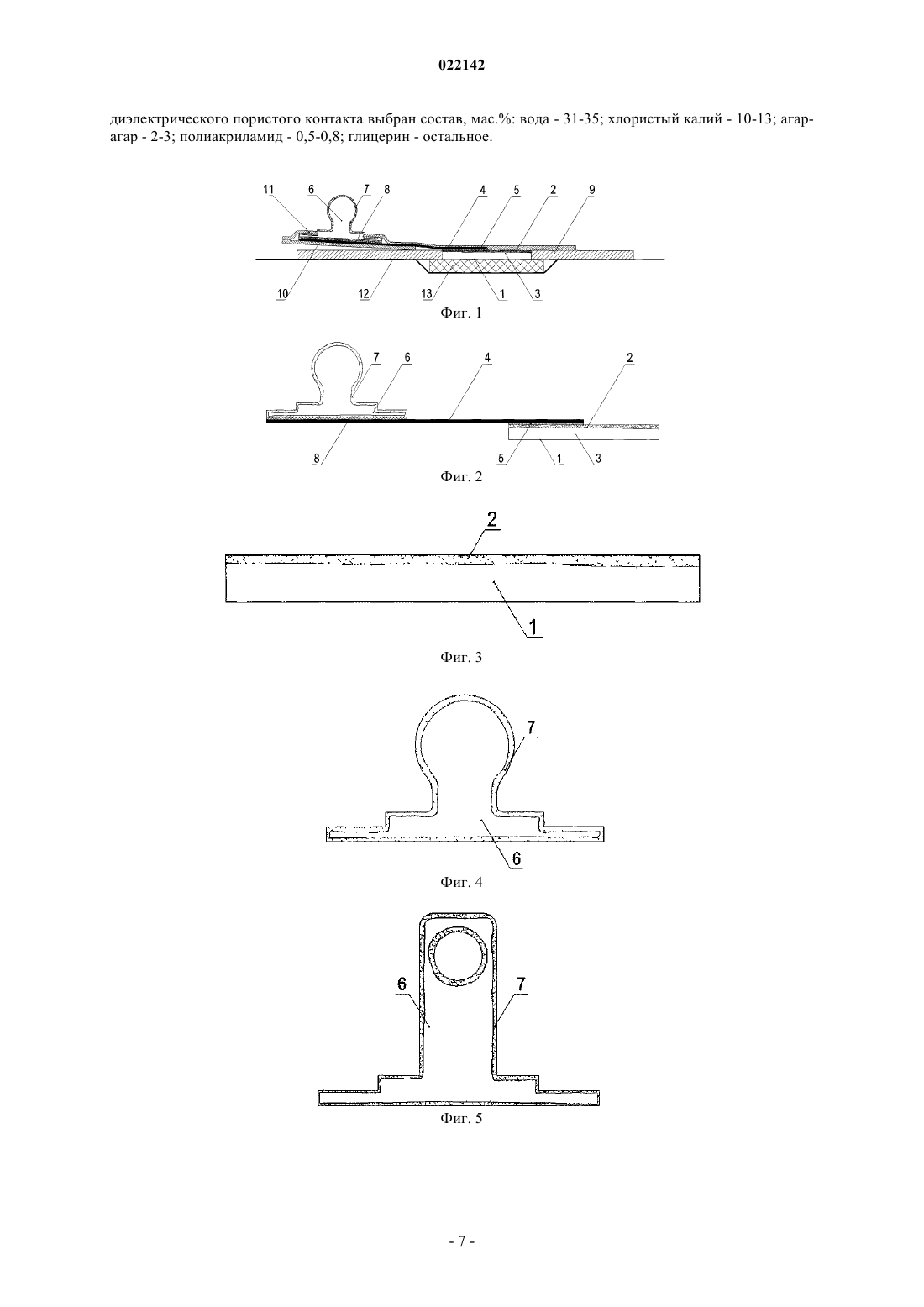 022142

диэлектрического пористого контакта выбран состав, мас.%: вода - 31-35; хлористый калий - 10-13; агар-агар - 2-3; полиакриламид - 0,5-0,8; глицерин - остальное.

11 6 7 8 4 5 2 9

10 12 13 1 3

Фиг. 1

7 6 4 2

8 5 1 3

Фиг. 2

2

1

Фиг. 3

7

6

Фиг. 4

6 7

Фиг. 5

- 7 -